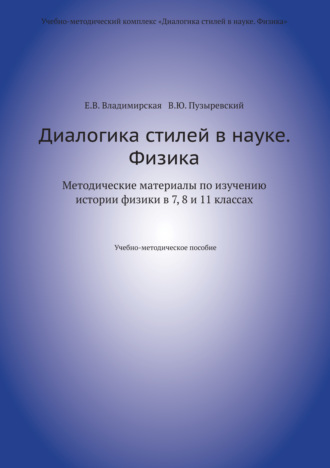 Учебно-методический комплекс «Диалогика стилей в науке. Физика»

Е.В. Владимирская В.Ю. Пузыревский

Диалогика стилей в науке. Физика

Методические материалы по изучению истории физики в 7, 8 и 11 классах

Учебно-методическое пособие